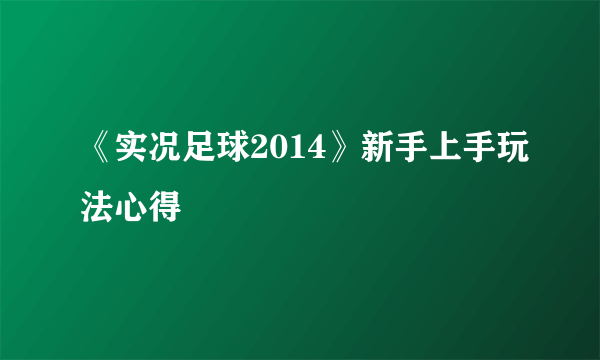 《实况足球2014》新手上手玩法心得